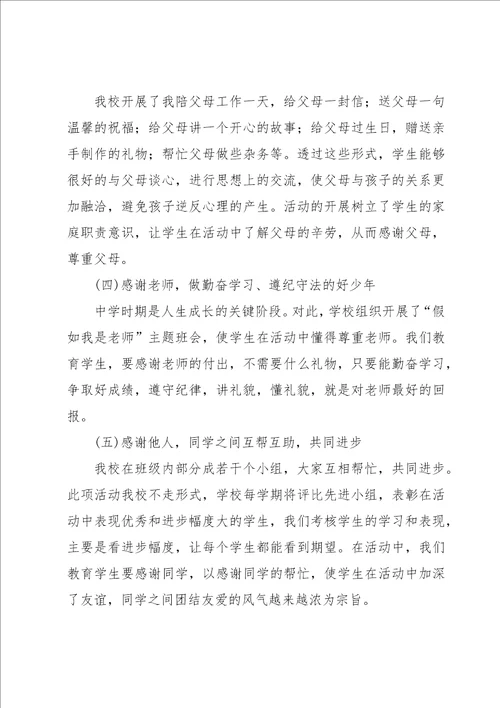 我校开展了我陪父母工作一天，给父母一封信；送父母一句温馨的祝福；给父母讲一个开心的故事；给父母过生日，赠送亲手制作的礼物；帮忙父母做些杂务等。透过这些形式，学生能够很好的与父母谈心，进行思想上的交流，使父母与孩子的关系更加融洽，避免孩子逆反心理的产生。活动的开展树立了学生的家庭职责意识，让学生在活动中了解父母的辛劳，从而感谢父母，尊重父母。

(四)感谢老师，做勤奋学习、遵纪守法的好少年

中学时期是人生成长的关键阶段。对此，学校组织开展了“假如我是老师”主题班会，使学生在活动中懂得尊重老师。我们教育学生，要感谢老师的付出，不需要什么礼物，只要能勤奋学习，争取好成绩，遵守纪律，讲礼貌，懂礼貌，就是对老师最好的回报。

(五)感谢他人，同学之间互帮互助，共同进步

我校在班级内部分成若干个小组，大家互相帮忙，共同进步。此项活动我校不走形式，学校每学期将评比先进小组，表彰在活动中表现优秀和进步幅度大的学生，我们考核学生的学习和表现，主要是看进步幅度，让每个学生都能看到期望。在活动中，我们教育学生要感谢同学，以感谢同学的帮忙，使学生在活动中加深了友谊，同学之间团结友爱的风气越来越浓为宗旨。